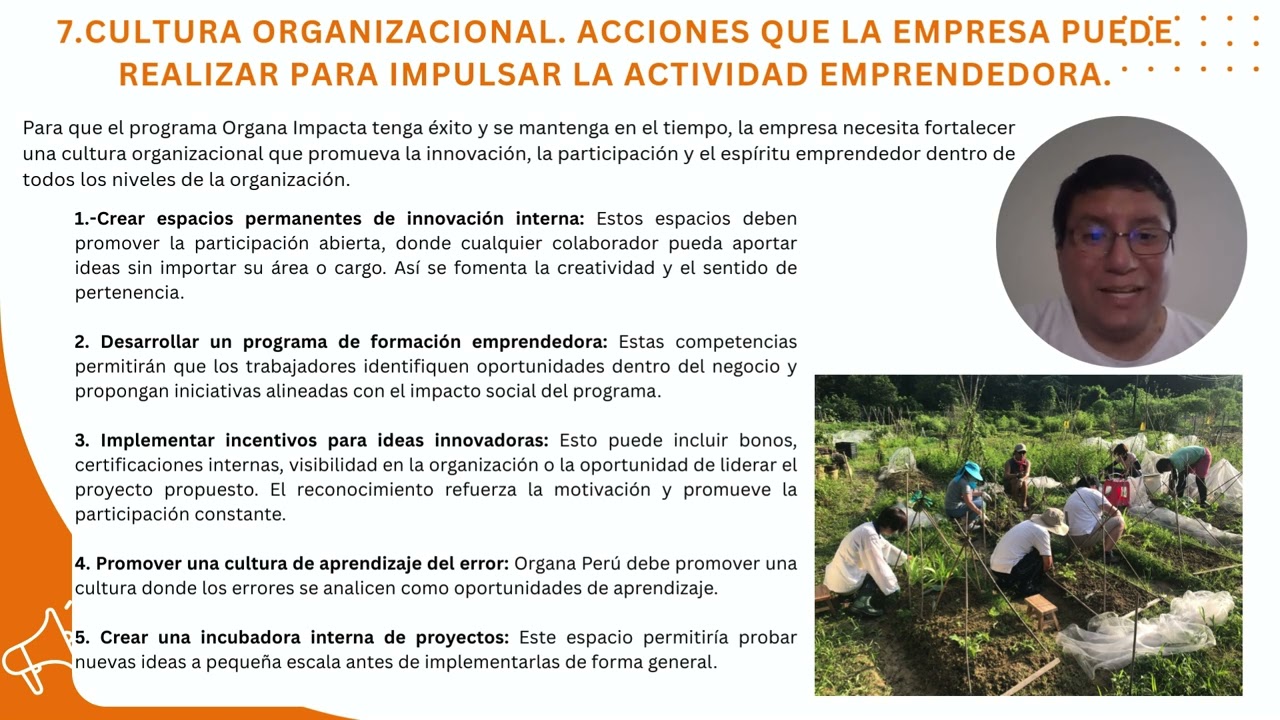 7.CULTURA ORGANIZACIONAL. ACCIONES QUE LA EMPRESA PUEDE REALIZAR PARA IMPULSAR LA ACTIVIDAD EMPRENDEDORA.

Para que el programa Organa Impacta tenga éxito y se mantenga en el tiempo, la empresa necesita fortalecer una cultura organizacional que promueva la innovación, la participación y el espíritu emprendedor dentro de todos los niveles de la organización.

1.-Crear espacios permanentes de innovación interna: Estos espacios deben promover la participación abierta, donde cualquier colaborador pueda aportar ideas sin importar su área o cargo. Así se fomenta la creatividad y el sentido de pertenencia.

2. Desarrollar un programa de formación emprendedora: Estas competencias permitirán que los trabajadores identifiquen oportunidades dentro del negocio y propongan iniciativas alineadas con el impacto social del programa.

3. Implementar incentivos para ideas innovadoras: Esto puede incluir bonos, certificaciones internas, visibilidad en la organización o la oportunidad de liderar el proyecto propuesto. El reconocimiento refuerza la motivación y promueve la participación constante.

4. Promover una cultura de aprendizaje del error: Organa Perú debe promover una cultura donde los errores se analicen como oportunidades de aprendizaje.

5. Crear una incubadora interna de proyectos: Este espacio permitiría probar nuevas ideas a pequeña escala antes de implementarlas de forma general.